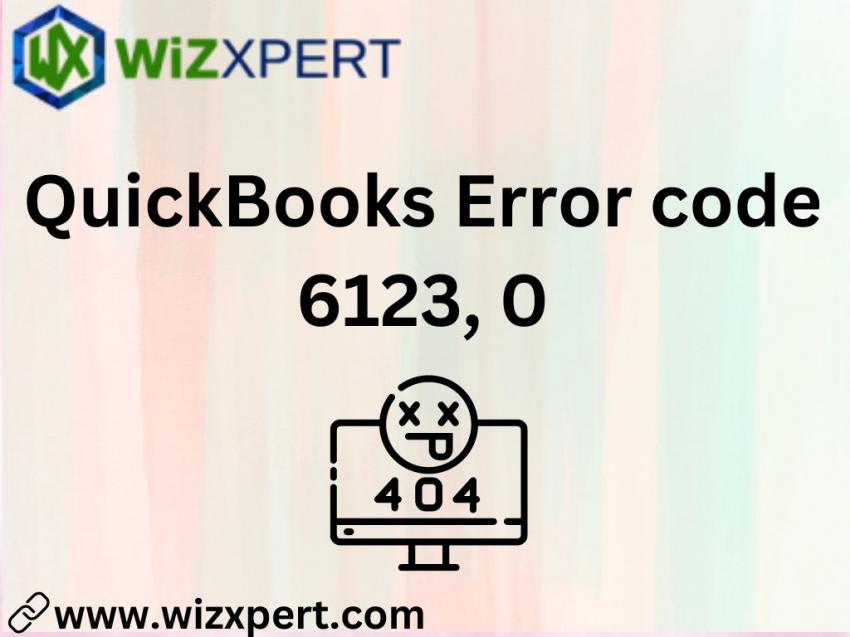 WX WiZXPERT

QuickBooks Error code 6123, 0

404

www.wizxpert.com